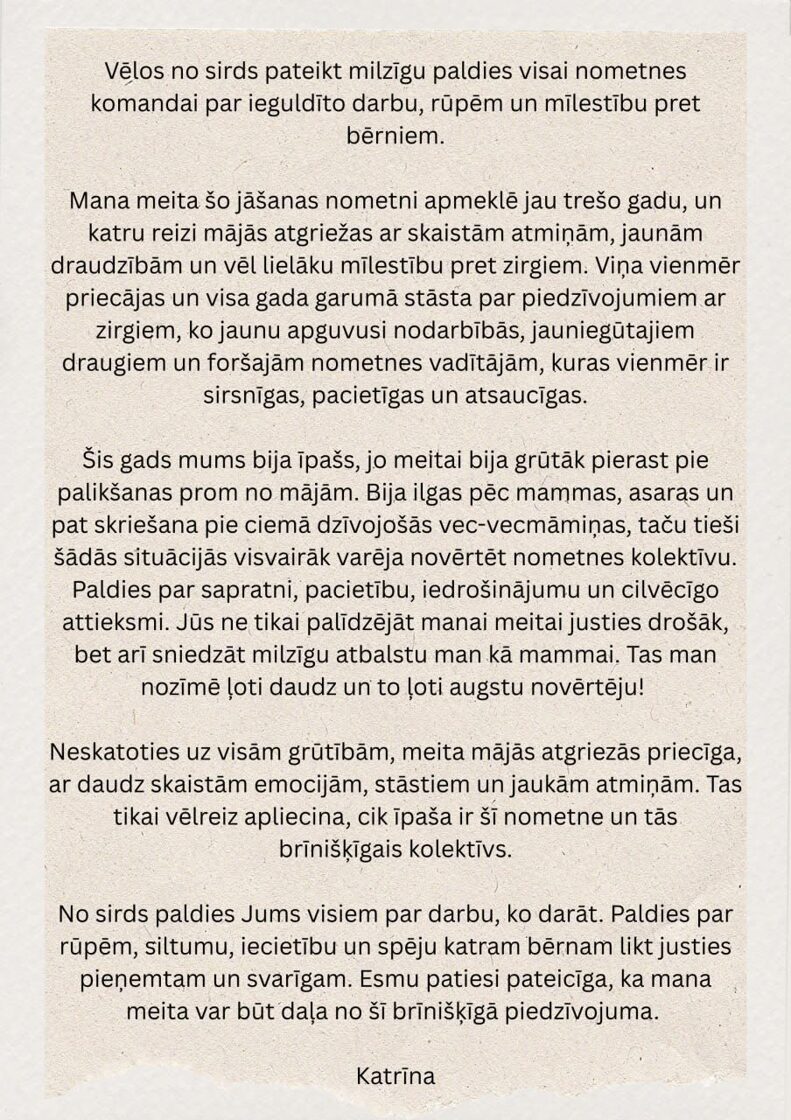 Vēlos no sirds pateikt milzīgu paldies visai nometnes komandai par ieguldīto darbu, rūpēm un mīlestību pret bērniem.

Mana meita šo jāšanas nometni apmeklē jau trešo gadu, un katru reizi mājās atgriežas ar skaistām atmiņām, jaunām draudzībām un vēl lielāku mīlestību pret zirgiem. Viņa vienmēr priecājas un visa gada garumā stāsta par piedzīvojumiem ar zirgiem, ko jaunu apguvusi nodarbībās, jauniegūtajiem draugiem un foršajām nometnes vadītājām, kuras vienmēr ir sirsnīgas, pacietīgas un atsaucīgas.

Šis gads mums bija īpašs, jo meitai bija grūtāk pierast pie palikšanas prom no mājām. Bija ilgas pēc mammas, asaras un pat skriešana pie ciemā dzīvojošās vec-vecmāmiņas, taču tieši šādās situācijās visvairāk varēja novērtēt nometnes kolektīvu. Paldies par sapratni, pacietību, iedrošinājumu un cilvēcīgo attieksmi. Jūs ne tikai palīdzējāt manai meitai justies drošāk, bet arī sniedzāt milzīgu atbalstu man kā mammai. Tas man nozīmē ļoti daudz un to ļoti augstu novērtēju!

Neskatoties uz visām grūtībām, meita mājās atgriezās priecīga, ar daudz skaistām emocijām, stāstiem un jaukām atmiņām. Tas tikai vēlreiz apliecina, cik īpaša ir šī nometne un tās brīnišķīgais kolektīvs.

No sirds paldies Jums visiem par darbu, ko darāt. Paldies par rūpēm, siltumu, iecietību un spēju katram bērnam likt justies pieņemtam un svarīgam. Esmu patiesi pateicīga, ka mana meita var būt daļa no šī brīnišķīgā piedzīvojuma.

Katrīna